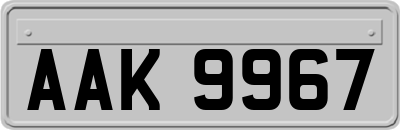 AAK 9967